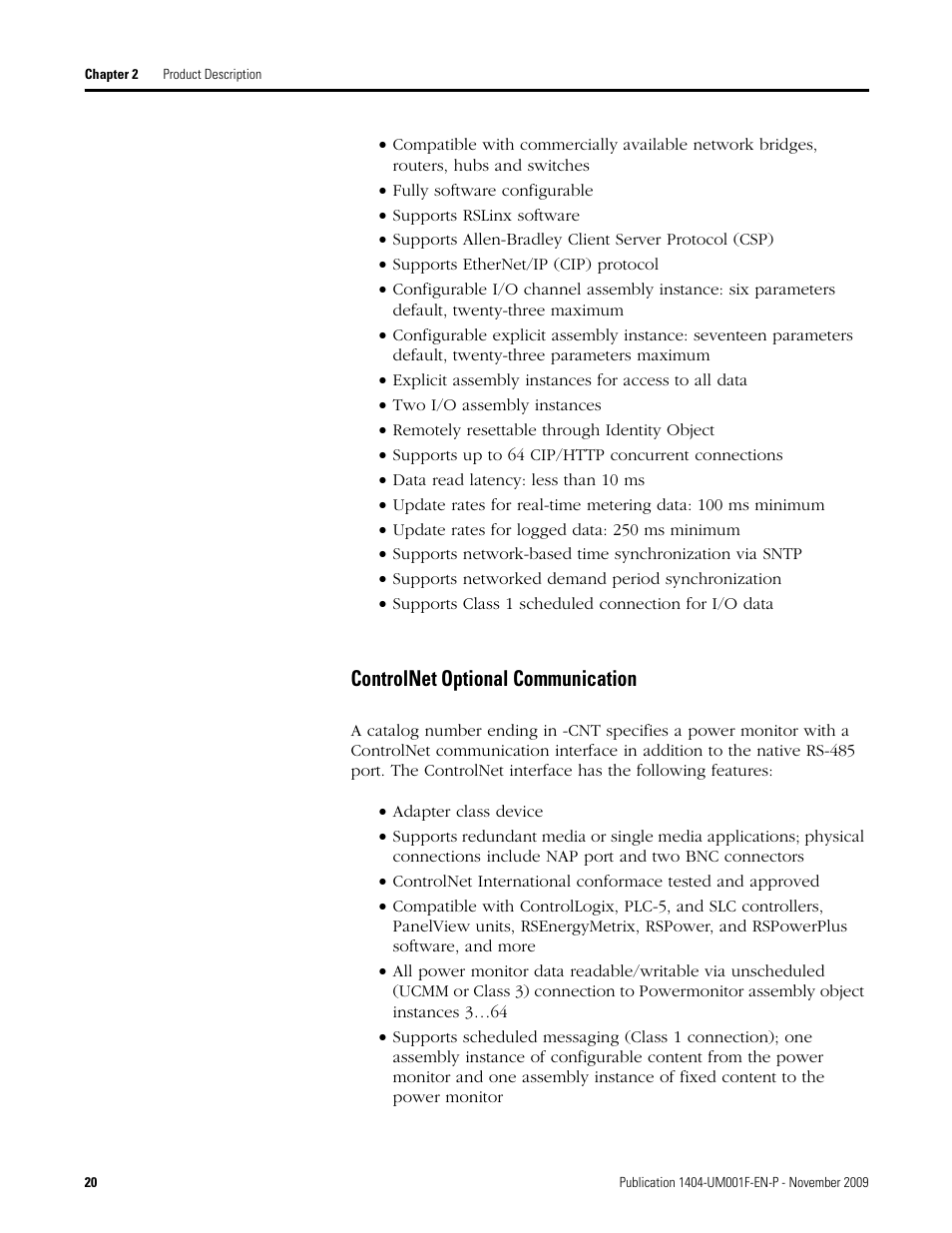 Chapter 2 Product Description

• Compatible with commercially available network bridges, routers, hubs and switches
• Fully software configurable
• Supports RSLinx software
• Supports Allen-Bradley Client Server Protocol (CSP)
• Supports EtherNet/IP (CIP) protocol
• Configurable I/O channel assembly instance: six parameters default, twenty-three maximum
• Configurable explicit assembly instance: seventeen parameters default, twenty-three parameters maximum
• Explicit assembly instances for access to all data
• Two I/O assembly instances
• Remotely resettable through Identity Object
• Supports up to 64 CIP/HTTP concurrent connections
• Data read latency: less than 10 ms
• Update rates for real-time metering data: 100 ms minimum
• Update rates for logged data: 250 ms minimum
• Supports network-based time synchronization via SNTP
• Supports networked demand period synchronization
• Supports Class 1 scheduled connection for I/O data

ControlNet Optional Communication

A catalog number ending in -CNT specifies a power monitor with a ControlNet communication interface in addition to the native RS-485 port. The ControlNet interface has the following features:

• Adapter class device
• Supports redundant media or single media applications; physical connections include NAP port and two BNC connectors
• ControlNet International conformace tested and approved
• Compatible with ControlLogix, PLC-5, and SLC controllers, PanelView units, RSEnergyMetrix, RSPower, and RSPowerPlus software, and more
• All power monitor data readable/writable via unscheduled (UCMM or Class 3) connection to Powermonitor assembly object instances 3…64
• Supports scheduled messaging (Class 1 connection); one assembly instance of configurable content from the power monitor and one assembly instance of fixed content to the power monitor

20 Publication 1404-UM001F-EN-P - November 2009